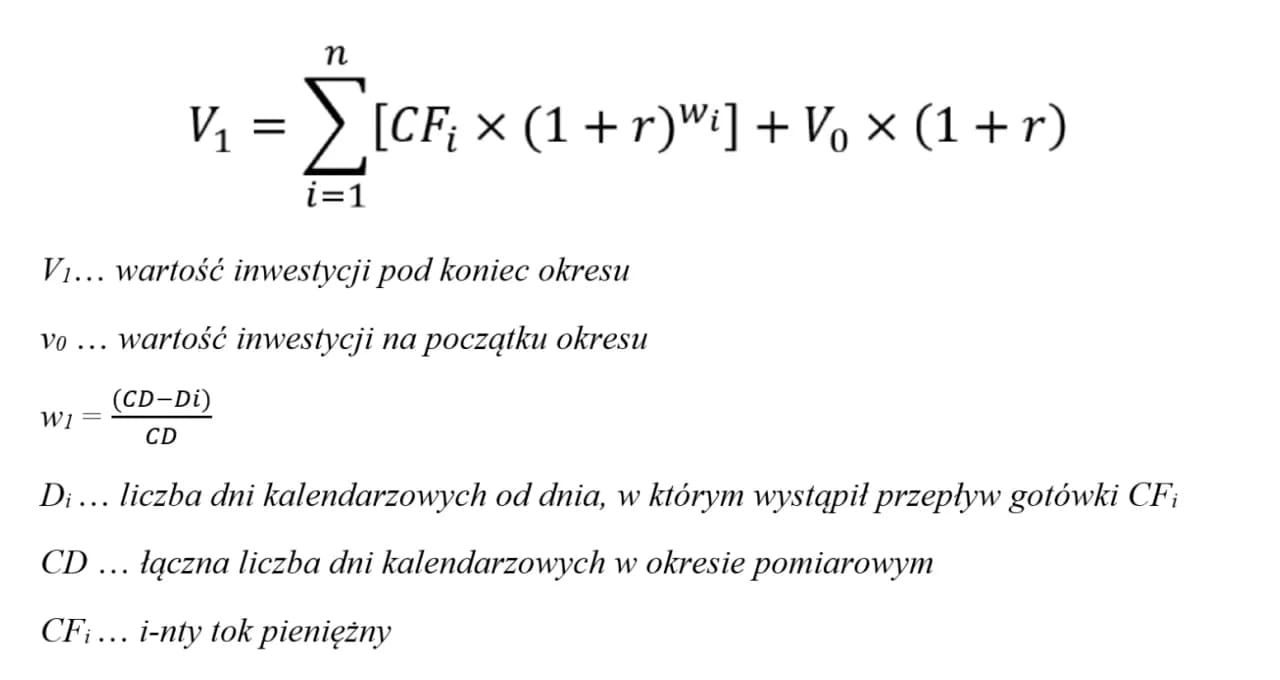 $V_1 = \sum_{i=1}^{n} [CF_i \times (1+r)^{w_i}] + V_0 \times (1+r)$

$V_1$… wartość inwestycji pod koniec okresu

$v_0$ … wartość inwestycji na początku okresu

$w_1 = \frac{(CD-Di)}{CD}$

$D_i$ … liczba dni kalendarzowych od dnia, w którym wystąpił przepływ gotówki $CF_i$

CD … łączna liczba dni kalendarzowych w okresie pomiarowym

$CF_i$ … i-nty tok pieniężny